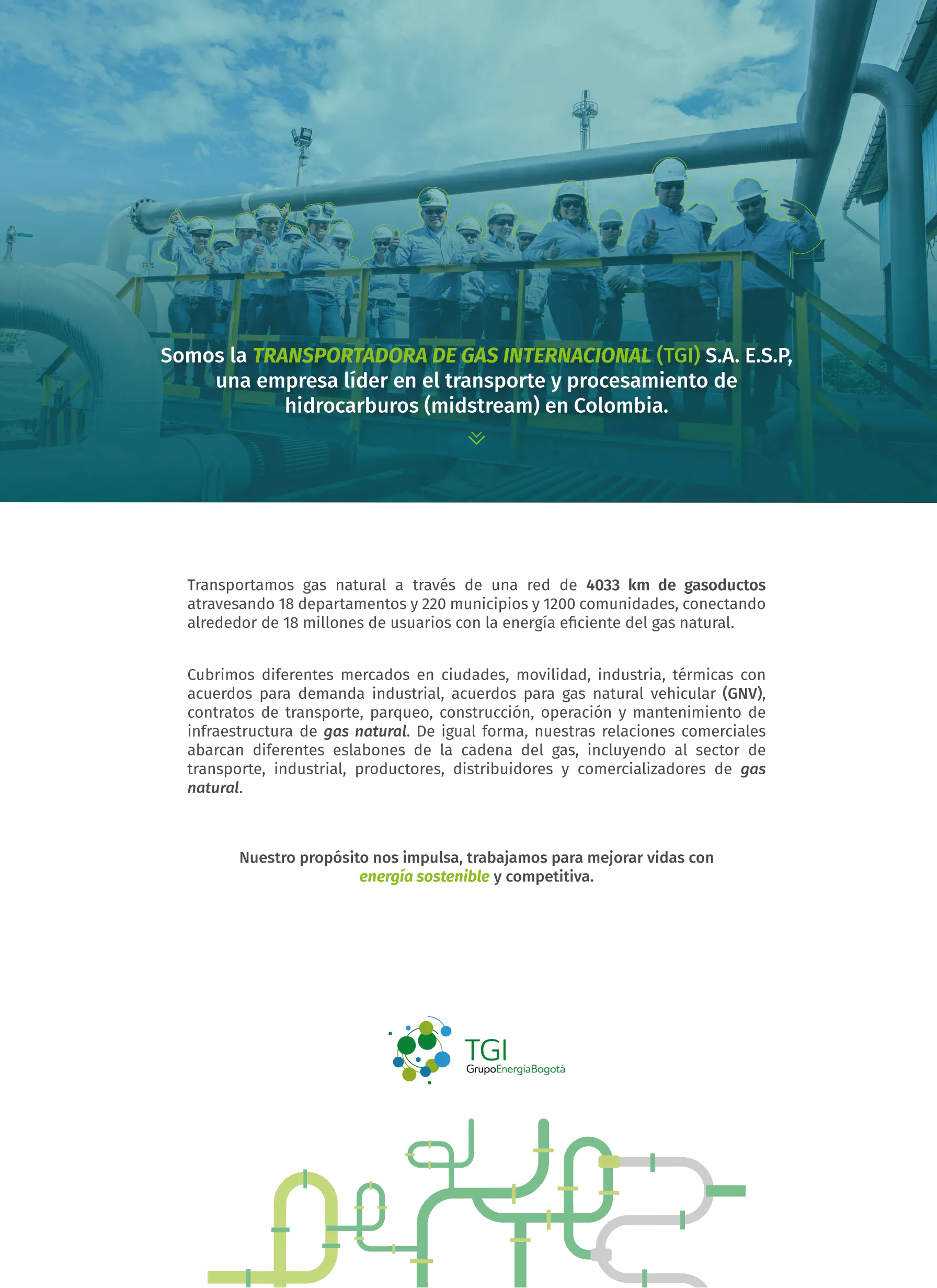 Somos la TRANSPORTADORA DE GAS INTERNACIONAL (TGI) S.A. E.S.P, una empresa líder en el transporte y procesamiento de hidrocarburos (midstream) en Colombia.

Transportamos gas natural a través de una red de 4033 km de gasoductos atravesando 18 departamentos y 220 municipios y 1200 comunidades, conectando alrededor de 18 millones de usuarios con la energía eficiente del gas natural.

Cubrimos diferentes mercados en ciudades, movilidad, industria, térmicas con acuerdos para demanda industrial, acuerdos para gas natural vehicular (GNV), contratos de transporte, parqueo, construcción, operación y mantenimiento de infraestructura de gas natural. De igual forma, nuestras relaciones comerciales abarcan diferentes eslabones de la cadena del gas, incluyendo al sector de transporte, industrial, productores, distribuidores y comercializadores de gas natural.

Nuestro propósito nos impulsa, trabajamos para mejorar vidas con energía sostenible y competitiva.

TGI
GrupoEnergíaBogotá